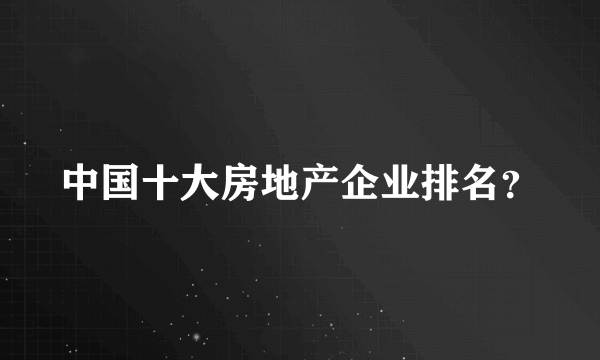 中国十大房地产企业排名？